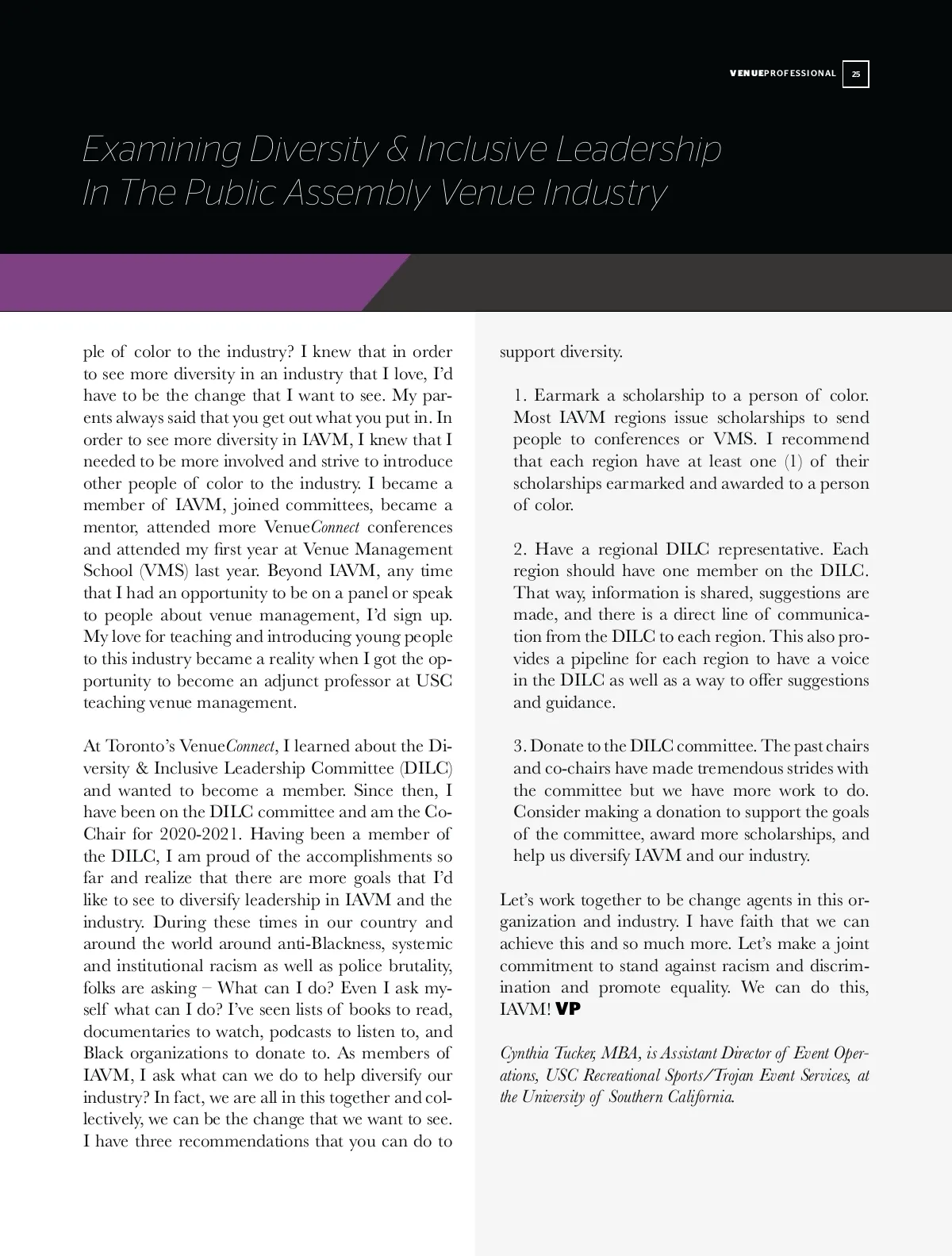 VENUEPROFESSIONAL 25

Examining Diversity & Inclusive Leadership In The Public Assembly Venue Industry

ple of color to the industry? I knew that in order to see more diversity in an industry that I love, I'd have to be the change that I want to see. My parents always said that you get out what you put in. In order to see more diversity in IAVM, I knew that I needed to be more involved and strive to introduce other people of color to the industry. I became a member of IAVM, joined committees, became a mentor, attended more VenueConnect conferences and attended my first year at Venue Management School (VMS) last year. Beyond IAVM, any time that I had an opportunity to be on a panel or speak to people about venue management, I'd sign up. My love for teaching and introducing young people to this industry became a reality when I got the opportunity to become an adjunct professor at USC teaching venue management.

At Toronto's VenueConnect, I learned about the Diversity & Inclusive Leadership Committee (DILC) and wanted to become a member. Since then, I have been on the DILC committee and am the Co-Chair for 2020-2021. Having been a member of the DILC, I am proud of the accomplishments so far and realize that there are more goals that I'd like to see to diversify leadership in IAVM and the industry. During these times in our country and around the world around anti-Blackness, systemic and institutional racism as well as police brutality, folks are asking – What can I do? Even I ask myself what can I do? I've seen lists of books to read, documentaries to watch, podcasts to listen to, and Black organizations to donate to. As members of IAVM, I ask what can we do to help diversify our industry? In fact, we are all in this together and collectively, we can be the change that we want to see. I have three recommendations that you can do to support diversity.

1. Earmark a scholarship to a person of color. Most IAVM regions issue scholarships to send people to conferences or VMS. I recommend that each region have at least one (1) of their scholarships earmarked and awarded to a person of color.

2. Have a regional DILC representative. Each region should have one member on the DILC. That way, information is shared, suggestions are made, and there is a direct line of communication from the DILC to each region. This also provides a pipeline for each region to have a voice in the DILC as well as a way to offer suggestions and guidance.

3. Donate to the DILC committee. The past chairs and co-chairs have made tremendous strides with the committee but we have more work to do. Consider making a donation to support the goals of the committee, award more scholarships, and help us diversify IAVM and our industry.

Let's work together to be change agents in this organization and industry. I have faith that we can achieve this and so much more. Let's make a joint commitment to stand against racism and discrimination and promote equality. We can do this, IAVM! VP

Cynthia Tucker, MBA, is Assistant Director of Event Operations, USC Recreational Sports/Trojan Event Services, at the University of Southern California.